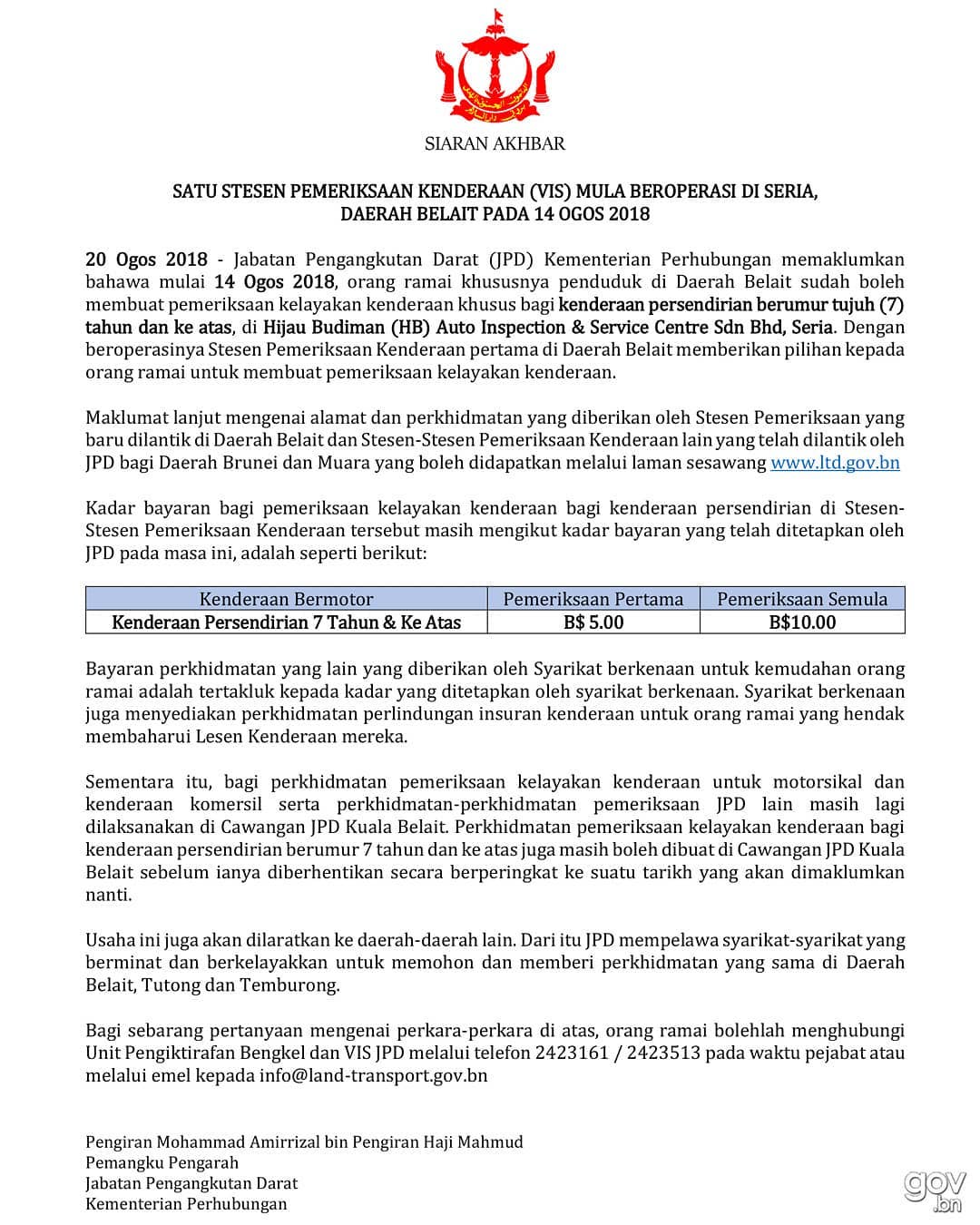 SIARAN AKHBAR

SATU STESEN PEMERIKSAAN KENDERAAN (VIS) MULA BEROPERASI DI SERIA, DAERAH BELAIT PADA 14 OGOS 2018

20 Ogos 2018 - Jabatan Pengangkutan Darat (JPD) Kementerian Perhubungan memaklumkan bahawa mulai 14 Ogos 2018, orang ramai khususnya penduduk di Daerah Belait sudah boleh membuat pemeriksaan kelayakan kenderaan khusus bagi kenderaan persendirian berumur tujuh (7) tahun dan ke atas, di Hijau Budiman (HB) Auto Inspection & Service Centre Sdn Bhd, Seria. Dengan beroperasinya Stesen Pemeriksaan Kenderaan pertama di Daerah Belait memberikan pilihan kepada orang ramai untuk membuat pemeriksaan kelayakan kenderaan.

Maklumat lanjut mengenai alamat dan perkhidmatan yang diberikan oleh Stesen Pemeriksaan yang baru dilantik di Daerah Belait dan Stesen-Stesen Pemeriksaan Kenderaan lain yang telah dilantik oleh JPD bagi Daerah Brunei dan Muara yang boleh didapatkan melalui laman sesawang www.ltd.gov.bn

Kadar bayaran bagi pemeriksaan kelayakan kenderaan bagi kenderaan persendirian di Stesen-Stesen Pemeriksaan Kenderaan tersebut masih mengikut kadar bayaran yang telah ditetapkan oleh JPD pada masa ini, adalah seperti berikut:

| Kenderaan Bermotor | Pemeriksaan Pertama | Pemeriksaan Semula |
|---|---|---|
| Kenderaan Persendirian 7 Tahun & Ke Atas | B$ 5.00 | B$10.00 |

Bayaran perkhidmatan yang lain yang diberikan oleh Syarikat berkenaan untuk kemudahan orang ramai adalah tertakluk kepada kadar yang ditetapkan oleh syarikat berkenaan. Syarikat berkenaan juga menyediakan perkhidmatan perlindungan insuran kenderaan untuk orang ramai yang hendak membaharui Lesen Kenderaan mereka.

Sementara itu, bagi perkhidmatan pemeriksaan kelayakan kenderaan untuk motorsikal dan kenderaan komersil serta perkhidmatan-perkhidmatan pemeriksaan JPD lain masih lagi dilaksanakan di Cawangan JPD Kuala Belait. Perkhidmatan pemeriksaan kelayakan kenderaan bagi kenderaan persendirian berumur 7 tahun dan ke atas juga masih boleh dibuat di Cawangan JPD Kuala Belait sebelum ianya diberhentikan secara berperingkat ke suatu tarikh yang akan dimaklumkan nanti.

Usaha ini juga akan dilaratkan ke daerah-daerah lain. Dari itu JPD mempelawa syarikat-syarikat yang berminat dan berkelayakkan untuk memohon dan memberi perkhidmatan yang sama di Daerah Belait, Tutong dan Temburong.

Bagi sebarang pertanyaan mengenai perkara-perkara di atas, orang ramai bolehlah menghubungi Unit Pengiktirafan Bengkel dan VIS JPD melalui telefon 2423161 / 2423513 pada waktu pejabat atau melalui emel kepada info@land-transport.gov.bn

Pengiran Mohammad Amirrizal bin Pengiran Haji Mahmud
Pemangku Pengarah
Jabatan Pengangkutan Darat
Kementerian Perhubungan

gov.bn